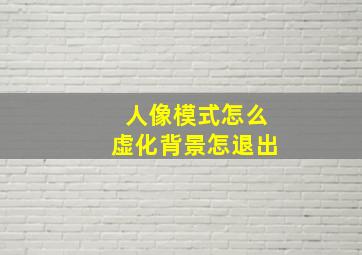 人像模式怎么
虚化背景怎退出